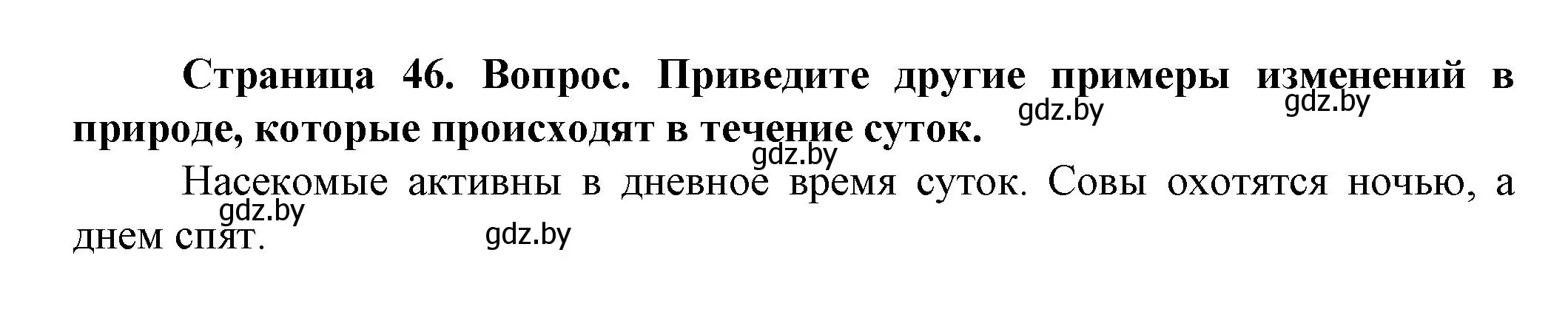 Страница 46. Вопрос. Приведите другие примеры изменений в природе, которые происходят в течение суток.

gdz.by gdz.by gdz.by

Насекомые активны в дневное время суток. Совы охотятся ночью, а днем спят.

gdz.by gdz.by